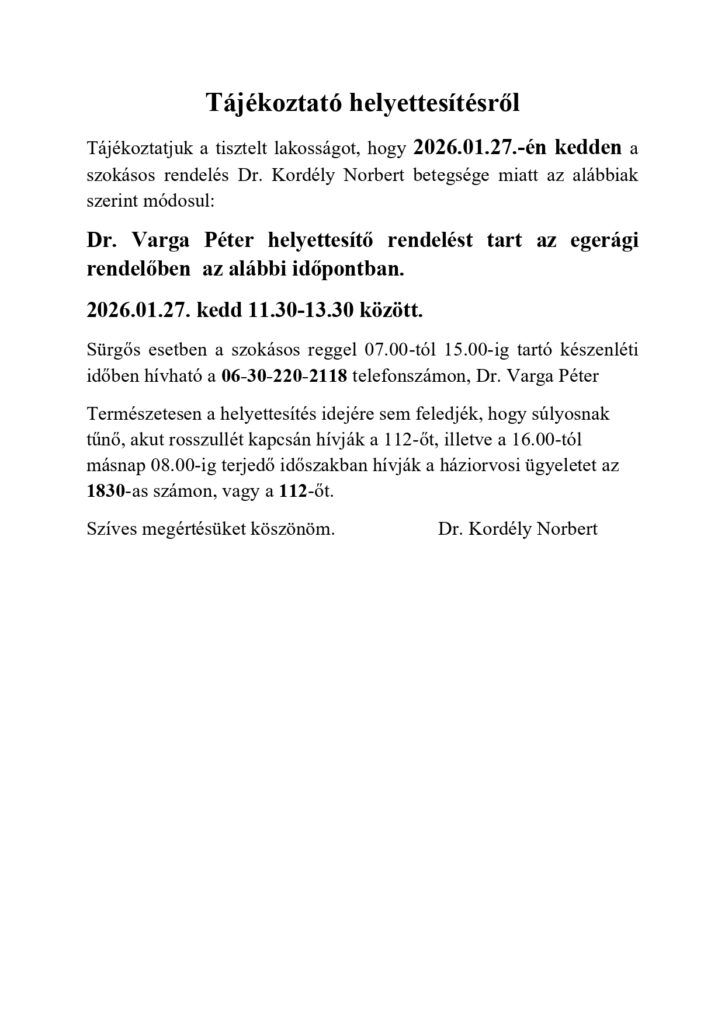 Tájékoztató helyettesítésről

Tájékoztatjuk a tisztelt lakosságot, hogy 2026.01.27.-én kedden a szokásos rendelés Dr. Kordély Norbert betegsége miatt az alábbiak szerint módosul:

Dr. Varga Péter helyettesítő rendelést tart az egerági rendelőben az alábbi időpontban.

2026.01.27. kedd 11.30-13.30 között.

Sürgős esetben a szokásos reggel 07.00-tól 15.00-ig tartó készenléti időben hívható a 06-30-220-2118 telefonszámon, Dr. Varga Péter

Természetesen a helyettesítés idejére sem feledjék, hogy súlyosnak tűnő, akut rosszullét kapcsán hívják a 112-őt, illetve a 16.00-tól másnap 08.00-ig terjedő időszakban hívják a háziorvosi ügyeletet az 1830-as számon, vagy a 112-őt.

Szíves megértésüket köszönöm. Dr. Kordély Norbert